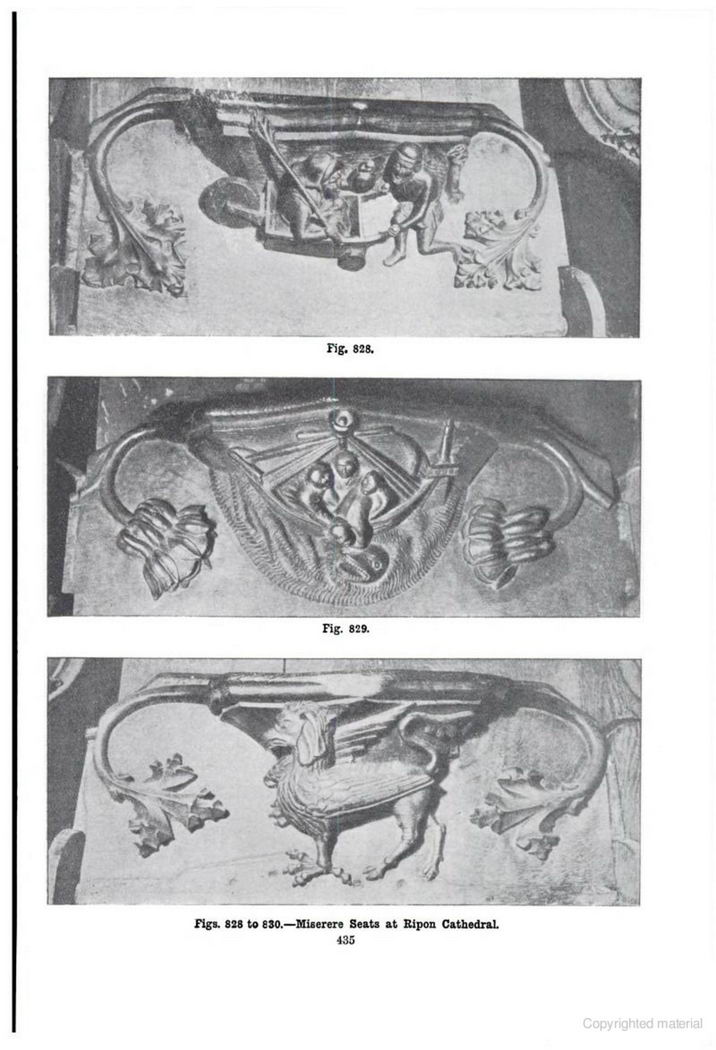 Fig. 828.

Fig. 829.

Figs. 828 to 830.—Miserere Seats at Ripon Cathedral.

435

Copyrighted material